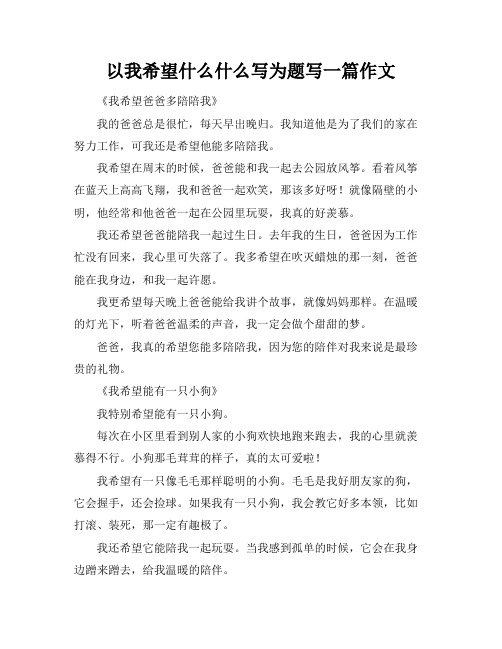 以我希望什么什么写为题写一篇作文

《我希望爸爸多陪陪我》

我的爸爸总是很忙，每天早出晚归。我知道他是为了我们的家在努力工作，可我还是希望他能多陪陪我。

我希望在周末的时候，爸爸能和我一起去公园放风筝。看着风筝在蓝天上高高飞翔，我和爸爸一起欢笑，那该多好呀！就像隔壁的小明，他经常和他爸爸一起在公园里玩耍，我真的好羡慕。

我还希望爸爸能陪我一起过生日。去年我的生日，爸爸因为工作忙没有回来，我心里可失落了。我多希望在吹灭蜡烛的那一刻，爸爸能在我身边，和我一起许愿。

我更希望每天晚上爸爸能给我讲个故事，就像妈妈那样。在温暖的灯光下，听着爸爸温柔的声音，我一定会做个甜甜的梦。

爸爸，我真的希望您能多陪陪我，因为您的陪伴对我来说是最珍贵的礼物。

《我希望能有一只小狗》

我特别希望能有一只小狗。

每次在小区里看到别人家的小狗欢快地跑来跑去，我的心里就羡慕得不行。小狗那毛茸茸的样子，真的太可爱啦！

我希望有一只像毛毛那样聪明的小狗。毛毛是我好朋友家的狗，它会握手，还会捡球。如果我有一只小狗，我会教它好多本领，比如打滚、装死，那一定有趣极了。

我还希望它能陪我一起玩耍。当我感到孤单的时候，它会在我身边蹭来蹭去，给我温暖的陪伴。